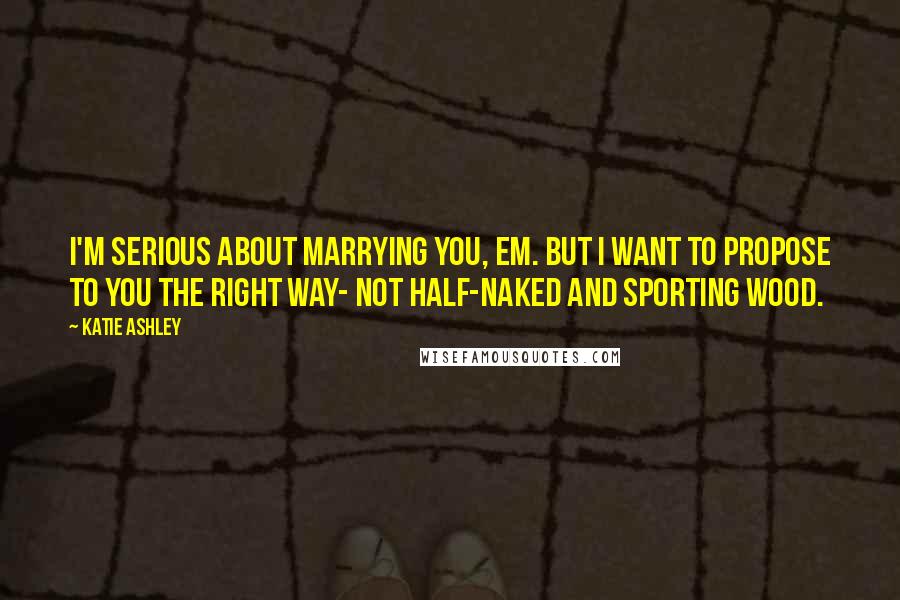 I'M SERIOUS ABOUT MARRYING YOU, EM. BUT I WANT TO PROPOSE TO YOU THE RIGHT WAY- NOT HALF-NAKED AND SPORTING WOOD.

~ KATIE ASHLEY

WISEFAMOUSQUOTES.COM